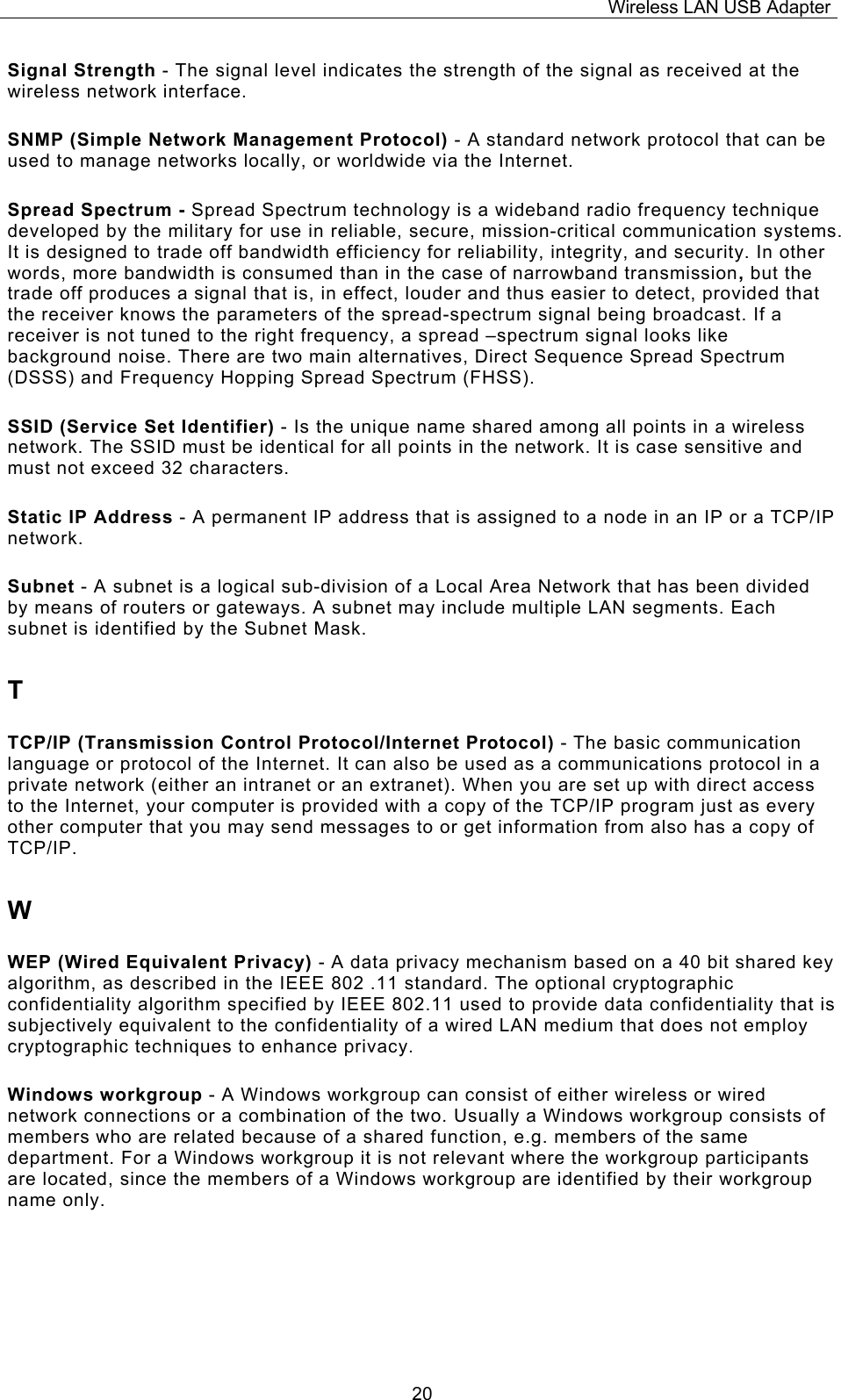 Wireless LAN USB Adapter

Signal Strength - The signal level indicates the strength of the signal as received at the wireless network interface.

SNMP (Simple Network Management Protocol) - A standard network protocol that can be used to manage networks locally, or worldwide via the Internet.

Spread Spectrum - Spread Spectrum technology is a wideband radio frequency technique developed by the military for use in reliable, secure, mission-critical communication systems. It is designed to trade off bandwidth efficiency for reliability, integrity, and security. In other words, more bandwidth is consumed than in the case of narrowband transmission, but the trade off produces a signal that is, in effect, louder and thus easier to detect, provided that the receiver knows the parameters of the spread-spectrum signal being broadcast. If a receiver is not tuned to the right frequency, a spread –spectrum signal looks like background noise. There are two main alternatives, Direct Sequence Spread Spectrum (DSSS) and Frequency Hopping Spread Spectrum (FHSS).

SSID (Service Set Identifier) - Is the unique name shared among all points in a wireless network. The SSID must be identical for all points in the network. It is case sensitive and must not exceed 32 characters.

Static IP Address - A permanent IP address that is assigned to a node in an IP or a TCP/IP network.

Subnet - A subnet is a logical sub-division of a Local Area Network that has been divided by means of routers or gateways. A subnet may include multiple LAN segments. Each subnet is identified by the Subnet Mask.

T

TCP/IP (Transmission Control Protocol/Internet Protocol) - The basic communication language or protocol of the Internet. It can also be used as a communications protocol in a private network (either an intranet or an extranet). When you are set up with direct access to the Internet, your computer is provided with a copy of the TCP/IP program just as every other computer that you may send messages to or get information from also has a copy of TCP/IP.

W

WEP (Wired Equivalent Privacy) - A data privacy mechanism based on a 40 bit shared key algorithm, as described in the IEEE 802 .11 standard. The optional cryptographic confidentiality algorithm specified by IEEE 802.11 used to provide data confidentiality that is subjectively equivalent to the confidentiality of a wired LAN medium that does not employ cryptographic techniques to enhance privacy.

Windows workgroup - A Windows workgroup can consist of either wireless or wired network connections or a combination of the two. Usually a Windows workgroup consists of members who are related because of a shared function, e.g. members of the same department. For a Windows workgroup it is not relevant where the workgroup participants are located, since the members of a Windows workgroup are identified by their workgroup name only.

20